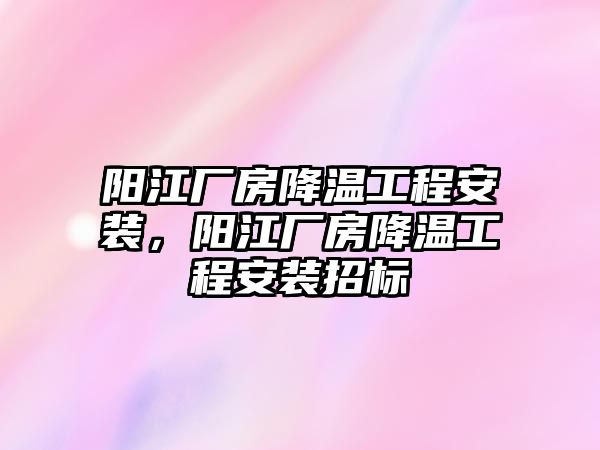 阳江厂房降温工程安装，阳江厂房降温工程安装招标